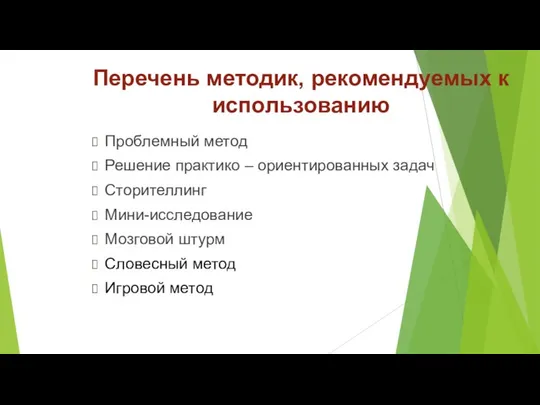 Перечень методик, рекомендуемых к использованию

Проблемный метод
Решение практико – ориентированных задач
Сторителлинг
Мини-исследование
Мозговой штурм
Словесный метод
Игровой метод